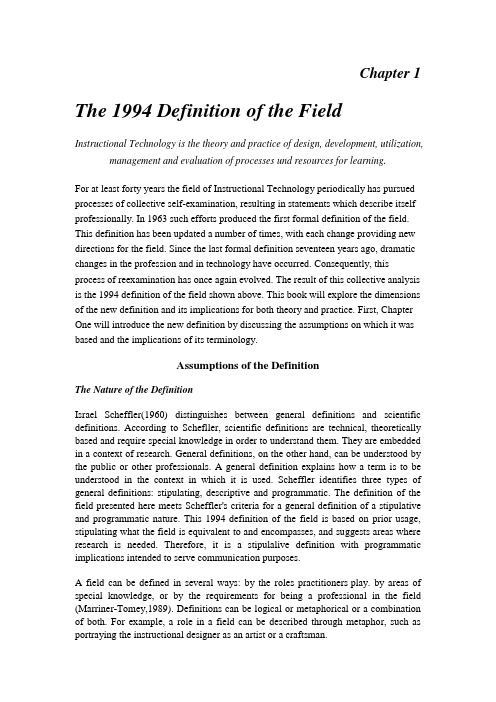 Chapter 1

The 1994 Definition of the Field

Instructional Technology is the theory and practice of design, development, utilization, management and evaluation of processes und resources for learning.

For at least forty years the field of Instructional Technology periodically has pursued processes of collective self-examination, resulting in statements which describe itself professionally. In 1963 such efforts produced the first formal definition of the field. This definition has been updated a number of times, with each change providing new directions for the field. Since the last formal definition seventeen years ago, dramatic changes in the profession and in technology have occurred. Consequently, this process of reexamination has once again evolved. The result of this collective analysis is the 1994 definition of the field shown above. This book will explore the dimensions of the new definition and its implications for both theory and practice. First, Chapter One will introduce the new definition by discussing the assumptions on which it was based and the implications of its terminology.

Assumptions of the Definition

The Nature of the Definition

Israel Scheffler(1960) distinguishes between general definitions and scientific definitions. According to Scheffler, scientific definitions are technical, theoretically based and require special knowledge in order to understand them. They are embedded in a context of research. General definitions, on the other hand, can be understood by the public or other professionals. A general definition explains how a term is to be understood in the context in which it is used. Scheffler identifies three types of general definitions: stipulating, descriptive and programmatic. The definition of the field presented here meets Scheffler's criteria for a general definition of a stipulative and programmatic nature. This 1994 definition of the field is based on prior usage, stipulating what the field is equivalent to and encompasses, and suggests areas where research is needed. Therefore, it is a stipulalive definition with programmatic implications intended to serve communication purposes.

A field can be defined in several ways: by the roles practitioners play. by areas of special knowledge, or by the requirements for being a professional in the field (Marriner-Tomey,1989). Definitions can be logical or metaphorical or a combination of both. For example, a role in a field can be described through metaphor, such as portraying the instructional designer as an artist or a craftsman.